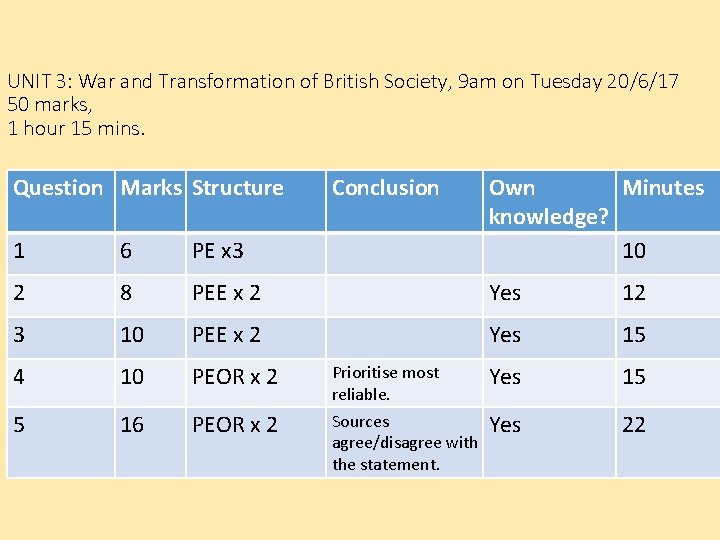 UNIT 3: War and Transformation of British Society, 9am on Tuesday 20/6/17
50 marks,
1 hour 15 mins.

| Question | Marks | Structure | Conclusion | Own knowledge? | Minutes |
|---|---|---|---|---|---|
| 1 | 6 | PE x3 | | | 10 |
| 2 | 8 | PEE x 2 | | Yes | 12 |
| 3 | 10 | PEE x 2 | | Yes | 15 |
| 4 | 10 | PEOR x 2 | Prioritise most reliable. | Yes | 15 |
| 5 | 16 | PEOR x 2 | Sources agree/disagree with the statement. | Yes | 22 |